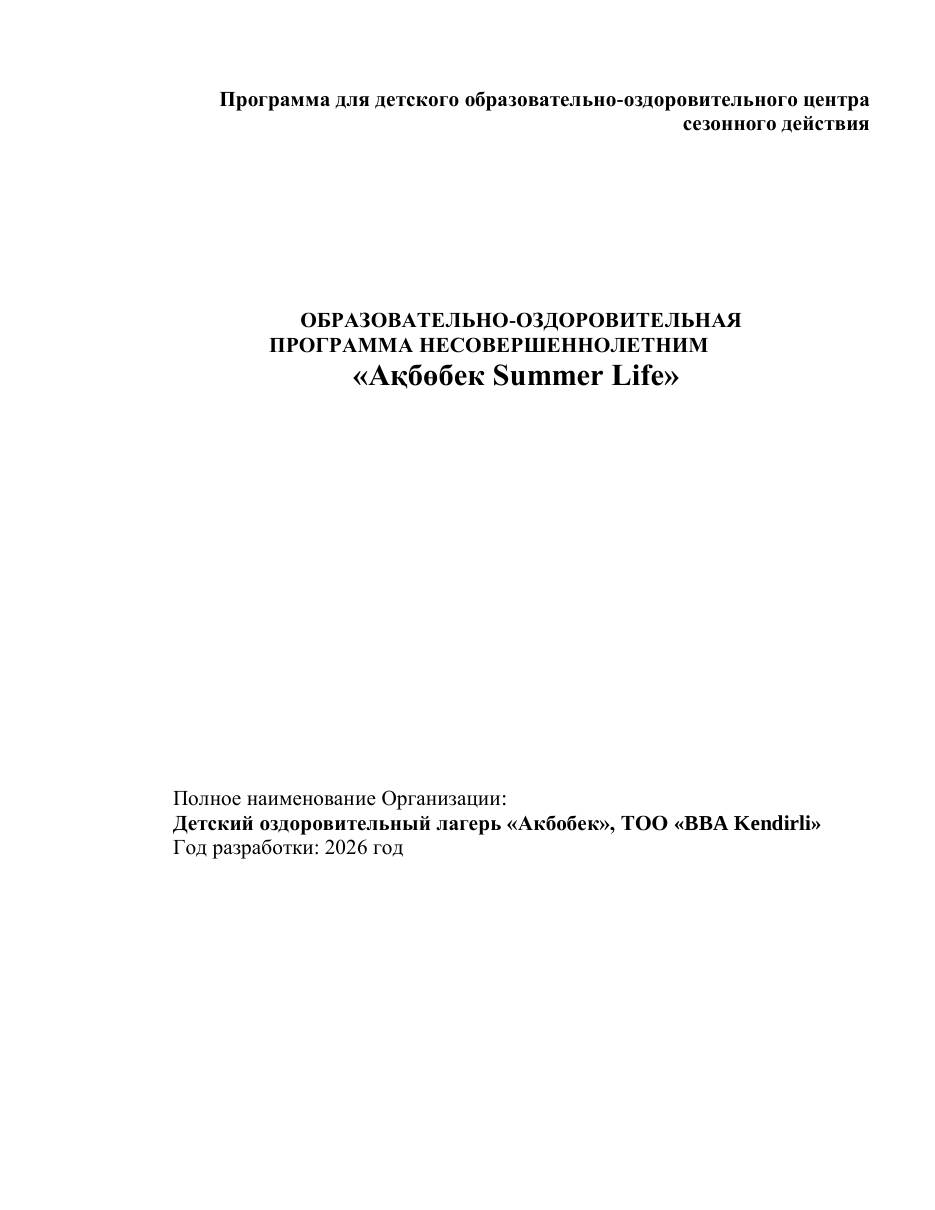 Программа для детского образовательно-оздоровительного центра сезонного действия

ОБРАЗОВАТЕЛЬНО-ОЗДОРОВИТЕЛЬНАЯ ПРОГРАММА НЕСОВЕРШЕННОЛЕТНИМ
«Ақбөбек Summer Life»

Полное наименование Организации:
Детский оздоровительный лагерь «Акбобек», ТОО «BBA Kendirli»
Год разработки: 2026 год